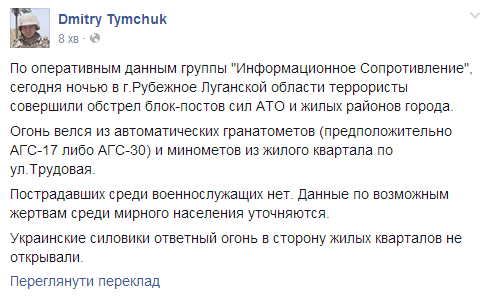 Dmitry Tymchuk
8 хв ·

По оперативным данным группы "Информационное Сопротивление", сегодня ночью в г.Рубежное Луганской области террористы совершили обстрел блок-постов сил АТО и жилых районов города.

Огонь велся из автоматических гранатометов (предположительно АГС-17 либо АГС-30) и минометов из жилого квартала по ул.Трудовая.

Пострадавших среди военнослужащих нет. Данные по возможным жертвам среди мирного населения уточняются.

Украинские силовики ответный огонь в сторону жилых кварталов не открывали.

Переглянути переклад